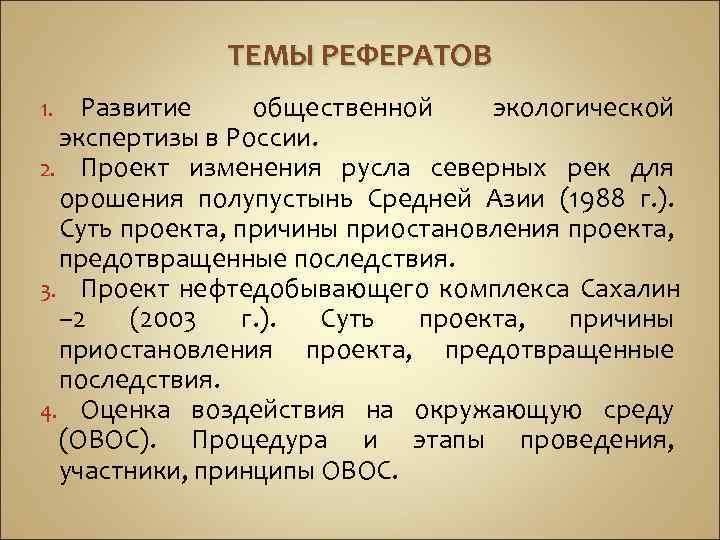 ТЕМЫ РЕФЕРАТОВ

1. Развитие общественной экологической экспертизы в России.
2. Проект изменения русла северных рек для орошения полупустынь Средней Азии (1988 г.). Суть проекта, причины приостановления проекта, предотвращенные последствия.
3. Проект нефтедобывающего комплекса Сахалин –2 (2003 г.). Суть проекта, причины приостановления проекта, предотвращенные последствия.
4. Оценка воздействия на окружающую среду (ОВОС). Процедура и этапы проведения, участники, принципы ОВОС.